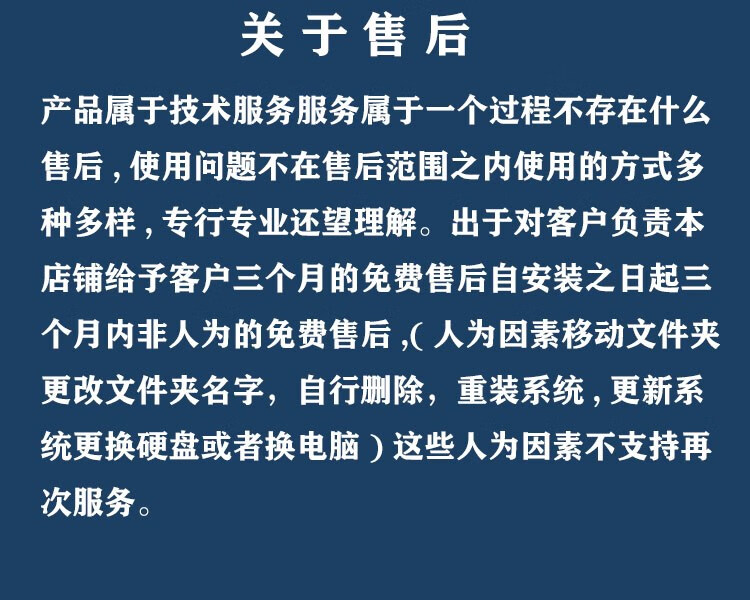 关于售后

产品属于技术服务服务属于一个过程不存在什么售后,使用问题不在售后范围之内使用的方式多种多样,专行专业还望理解。出于对客户负责本店铺给予客户三个月的免费售后自安装之日起三个月内非人为的免费售后,(人为因素移动文件夹更改文件夹名字,自行删除,重装系统,更新系统更换硬盘或者换电脑)这些人为因素不支持再次服务。